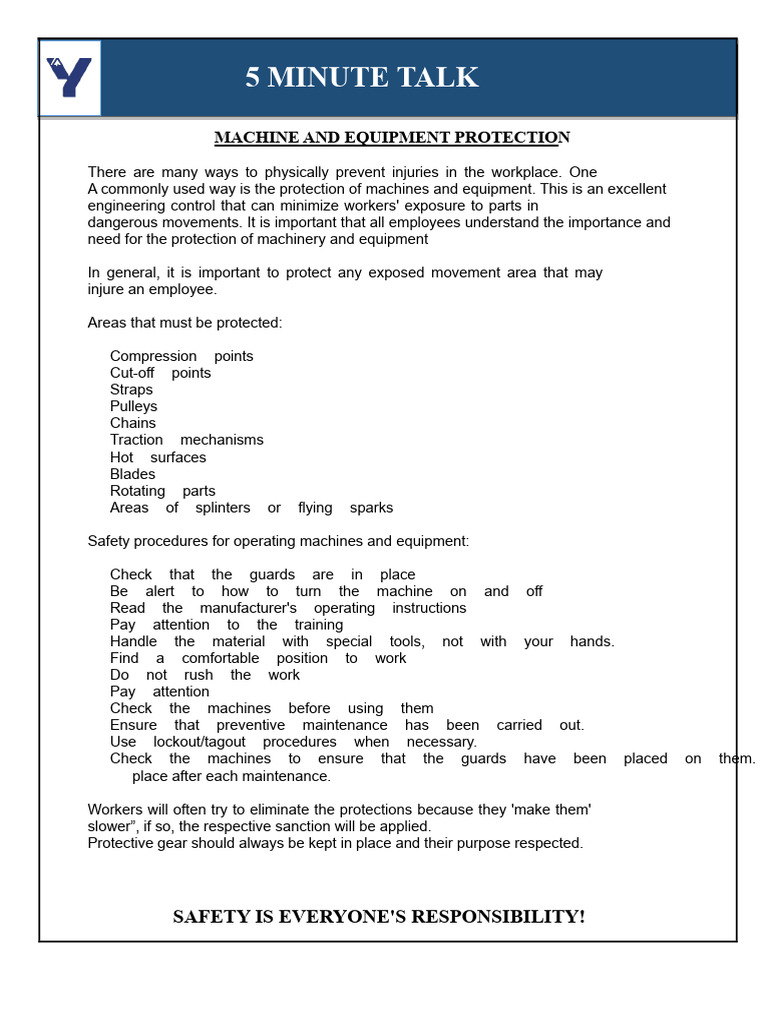 5 MINUTE TALK

MACHINE AND EQUIPMENT PROTECTION

There are many ways to physically prevent injuries in the workplace. One A commonly used way is the protection of machines and equipment. This is an excellent engineering control that can minimize workers' exposure to parts in dangerous movements. It is important that all employees understand the importance and need for the protection of machinery and equipment

In general, it is important to protect any exposed movement area that may injure an employee.

Areas that must be protected:

Compression points
Cut-off points
Straps
Pulleys
Chains
Traction mechanisms
Hot surfaces
Blades
Rotating parts
Areas of splinters or flying sparks

Safety procedures for operating machines and equipment:

Check that the guards are in place
Be alert to how to turn the machine on and off
Read the manufacturer's operating instructions
Pay attention to the training
Handle the material with special tools, not with your hands.
Find a comfortable position to work
Do not rush the work
Pay attention
Check the machines before using them
Ensure that preventive maintenance has been carried out.
Use lockout/tagout procedures when necessary.
Check the machines to ensure that the guards have been placed on them. place after each maintenance.

Workers will often try to eliminate the protections because they 'make them' slower", if so, the respective sanction will be applied.
Protective gear should always be kept in place and their purpose respected.

SAFETY IS EVERYONE'S RESPONSIBILITY!